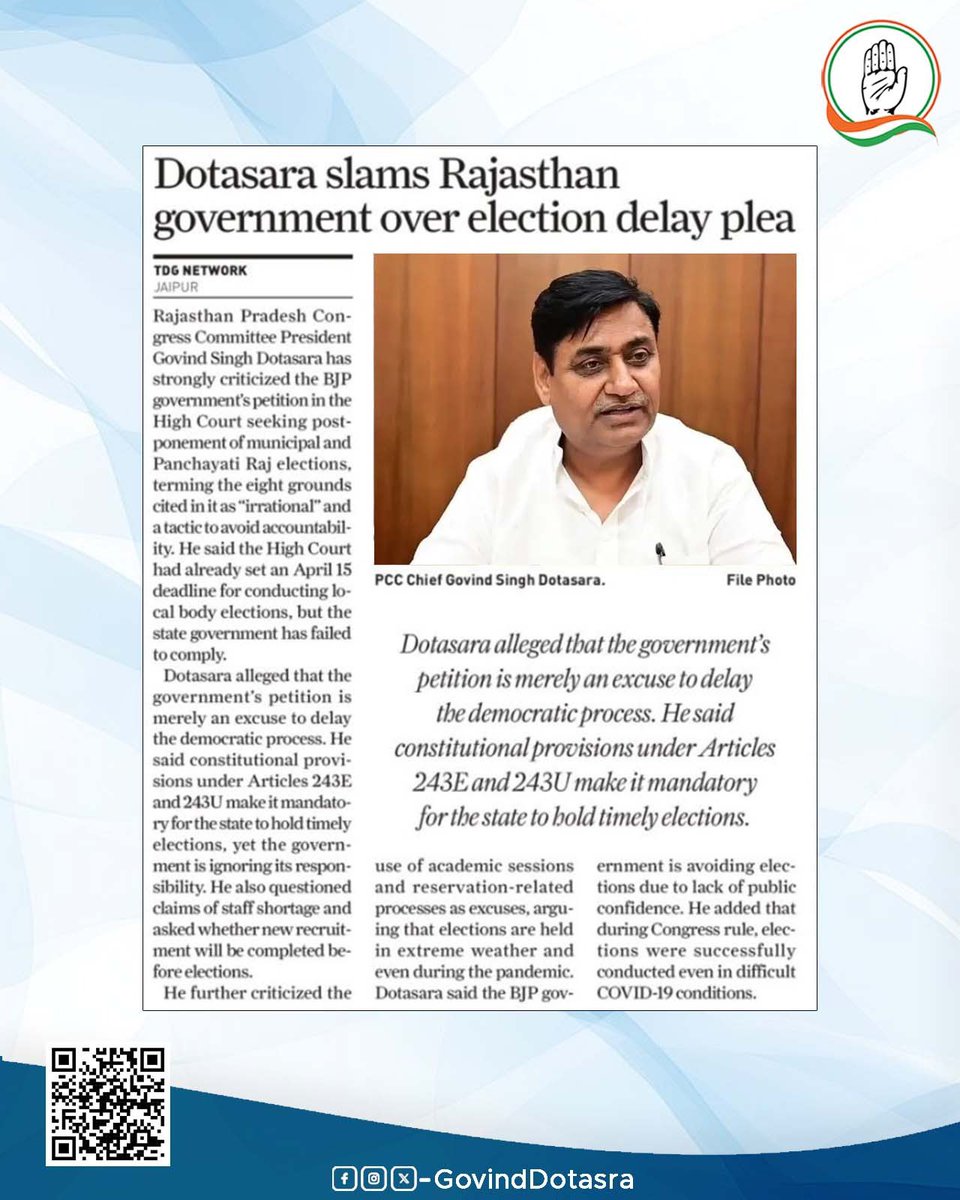 Dotasara slams Rajasthan government over election delay plea

TDG NETWORK
JAIPUR

Rajasthan Pradesh Congress Committee President Govind Singh Dotasara has strongly criticized the BJP government's petition in the High Court seeking postponement of municipal and Panchayati Raj elections, terming the eight grounds cited in it as "irrational" and a tactic to avoid accountability. He said the High Court had already set an April 15 deadline for conducting local body elections, but the state government has failed to comply.

Dotasara alleged that the government's petition is merely an excuse to delay the democratic process. He said constitutional provisions under Articles 243E and 243U make it mandatory for the state to hold timely elections, yet the government is ignoring its responsibility. He also questioned claims of staff shortage and asked whether new recruitment will be completed before elections.

He further criticized the use of academic sessions and reservation-related processes as excuses, arguing that elections are held in extreme weather and even during the pandemic. Dotasara said the BJP government is avoiding elections due to lack of public confidence. He added that during Congress rule, elections were successfully conducted even in difficult COVID-19 conditions.

PCC Chief Govind Singh Dotasara.

File Photo

Dotasara alleged that the government's petition is merely an excuse to delay the democratic process. He said constitutional provisions under Articles 243E and 243U make it mandatory for the state to hold timely elections.

-GovindDotasra